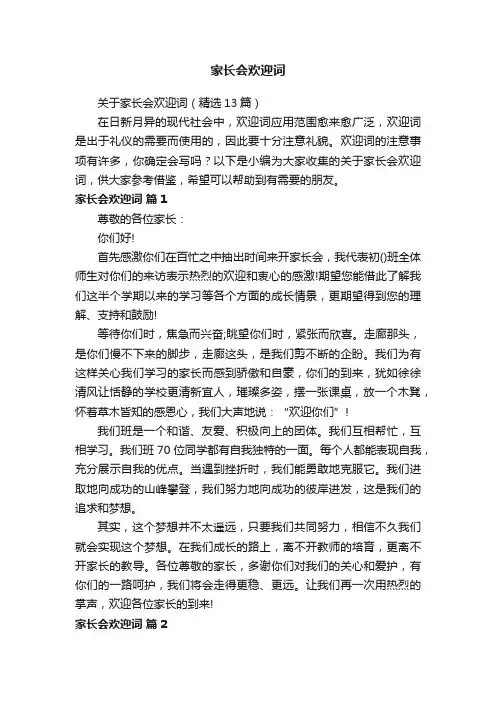 家长会欢迎词

关于家长会欢迎词（精选13篇）

在日新月异的现代社会中，欢迎词应用范围愈来愈广泛，欢迎词是出于礼仪的需要而使用的，因此要十分注意礼貌。欢迎词的注意事项有许多，你确定会写吗？以下是小编为大家收集的关于家长会欢迎词，供大家参考借鉴，希望可以帮助到有需要的朋友。

家长会欢迎词 篇1

尊敬的各位家长：

你们好!

首先感激你们在百忙之中抽出时间来开家长会，我代表初()班全体师生对你们的来访表示热烈的欢迎和衷心的感激!期望您能借此了解我们这半个学期以来的学习等各个方面的成长情景，更期望得到您的理解、支持和鼓励!

等待你们时，焦急而兴奋;眺望你们时，紧张而欣喜。走廊那头，是你们慢不下来的脚步，走廊这头，是我们剪不断的企盼。我们为有这样关心我们学习的家长而感到骄傲和自豪，你们的到来，犹如徐徐清风让恬静的学校更清新宜人，璀璨多姿，摆一张课桌，放一个木凳，怀着草木皆知的感恩心，我们大声地说：“欢迎你们”！

我们班是一个和谐、友爱、积极向上的团体。我们互相帮忙，互相学习。我们班70位同学都有自我独特的一面。每个人都能表现自我，充分展示自我的优点。当遇到挫折时，我们能勇敢地克服它。我们进取地向成功的山峰攀登，我们努力地向成功的彼岸进发，这是我们的追求和梦想。

其实，这个梦想并不太遥远，只要我们共同努力，相信不久我们就会实现这个梦想。在我们成长的路上，离不开教师的培育，更离不开家长的教导。各位尊敬的家长，多谢你们对我们的关心和爱护，有你们的一路呵护，我们将会走得更稳、更远。让我们再一次用热烈的掌声，欢迎各位家长的到来!

家长会欢迎词 篇2